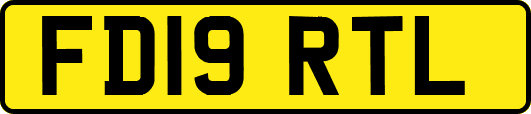 FD19 RTL